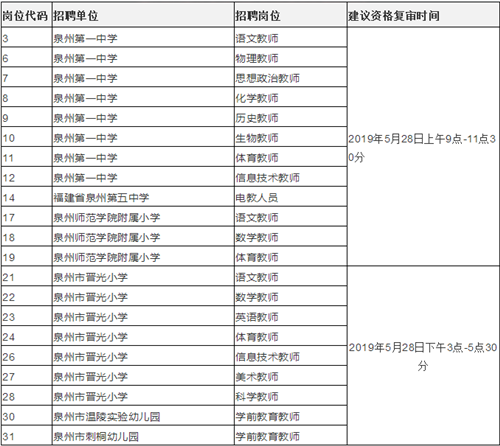 | 岗位代码 | 招聘单位 | 招聘岗位 | 建议资格复审时间 |
|---|---|---|---|
| 3 | 泉州第一中学 | 语文教师 | 2019年5月28日上午9点-11点30分 |
| 6 | 泉州第一中学 | 物理教师 | |
| 7 | 泉州第一中学 | 思想政治教师 | |
| 8 | 泉州第一中学 | 化学教师 | |
| 9 | 泉州第一中学 | 历史教师 | |
| 10 | 泉州第一中学 | 生物教师 | |
| 11 | 泉州第一中学 | 体育教师 | |
| 12 | 泉州第一中学 | 信息技术教师 | |
| 14 | 福建省泉州第五中学 | 电教人员 | |
| 17 | 泉州师范学院附属小学 | 语文教师 | |
| 18 | 泉州师范学院附属小学 | 数学教师 | |
| 19 | 泉州师范学院附属小学 | 体育教师 | |
| 21 | 泉州市晋光小学 | 语文教师 | 2019年5月28日下午3点-5点30分 |
| 22 | 泉州市晋光小学 | 数学教师 | |
| 23 | 泉州市晋光小学 | 英语教师 | |
| 24 | 泉州市晋光小学 | 体育教师 | |
| 26 | 泉州市晋光小学 | 信息技术教师 | |
| 27 | 泉州市晋光小学 | 美术教师 | |
| 28 | 泉州市晋光小学 | 科学教师 | |
| 30 | 泉州市温陵实验幼儿园 | 学前教育教师 | |
| 31 | 泉州市刺桐幼儿园 | 学前教育教师 | |